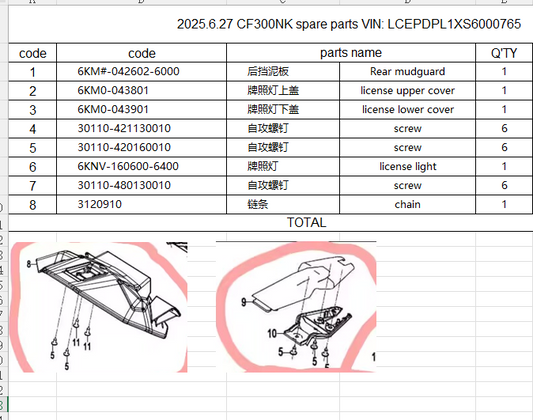 2025.6.27 CF300NK spare parts VIN: LCEPDPL1XS6000765

| code | code | parts name | | Q'TY |
|---|---|---|---|---|
| 1 | 6KM#-042602-6000 | 后挡泥板 | Rear mudguard | 1 |
| 2 | 6KM0-043801 | 牌照灯上盖 | license upper cover | 1 |
| 3 | 6KM0-043901 | 牌照灯下盖 | license lower cover | 1 |
| 4 | 30110-421130010 | 自攻螺钉 | screw | 6 |
| 5 | 30110-420160010 | 自攻螺钉 | screw | 6 |
| 6 | 6KNV-160600-6400 | 牌照灯 | license light | 1 |
| 7 | 30110-480130010 | 自攻螺钉 | screw | 6 |
| 8 | 3120910 | 链条 | chain | 1 |

TOTAL

8
11
11
5
5

9
10
5
5
5
1